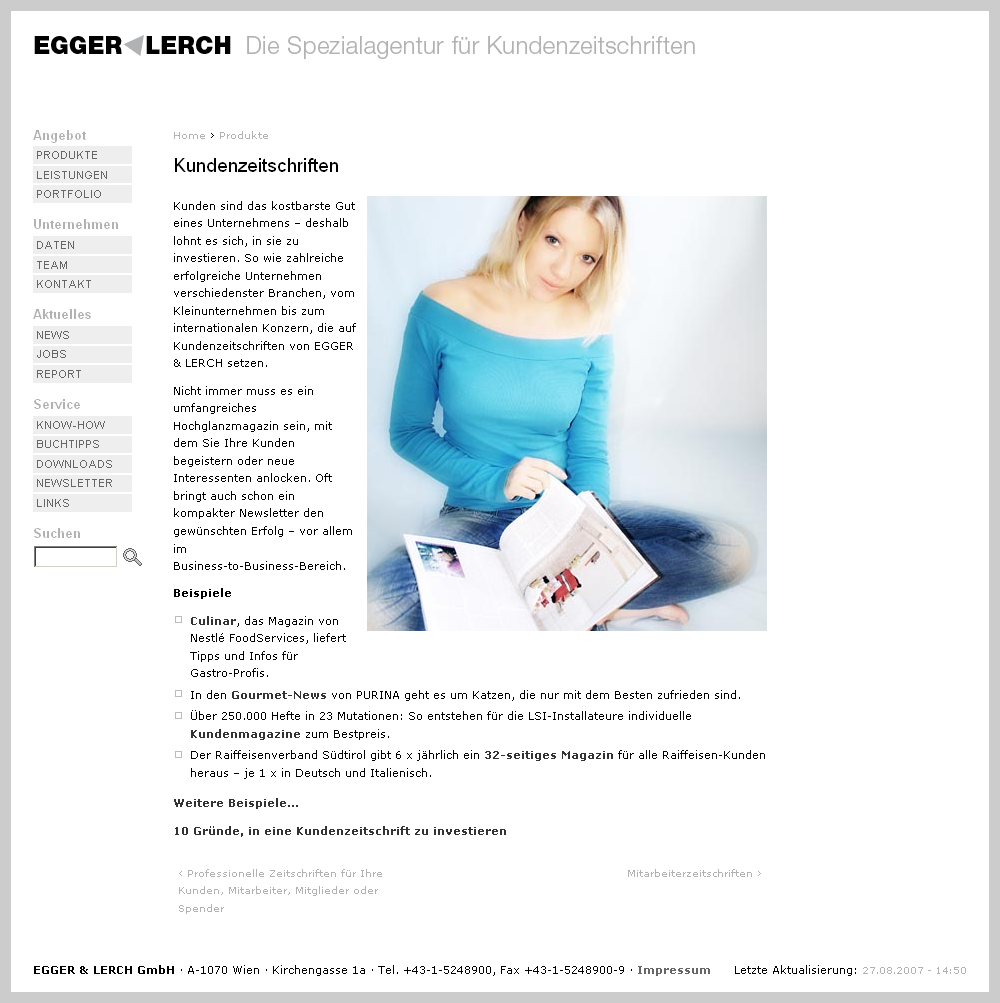 EGGER LERCH Die Spezialagentur für Kundenzeitschriften

Angebot
PRODUKTE
LEISTUNGEN
PORTFOLIO

Unternehmen
DATEN
TEAM
KONTAKT

Aktuelles
NEWS
JOBS
REPORT

Service
KNOW-HOW
BUCHTIPPS
DOWNLOADS
NEWSLETTER
LINKS

Suchen

Home > Produkte

Kundenzeitschriften

Kunden sind das kostbarste Gut eines Unternehmens – deshalb lohnt es sich, in sie zu investieren. So wie zahlreiche erfolgreiche Unternehmen verschiedenster Branchen, vom Kleinunternehmen bis zum internationalen Konzern, die auf Kundenzeitschriften von EGGER & LERCH setzen.

Nicht immer muss es ein umfangreiches Hochglanzmagazin sein, mit dem Sie Ihre Kunden begeistern oder neue Interessenten anlocken. Oft bringt auch schon ein kompakter Newsletter den gewünschten Erfolg – vor allem im Business-to-Business-Bereich.

Beispiele

Culinar, das Magazin von Nestlé FoodServices, liefert Tipps und Infos für Gastro-Profis.

In den Gourmet-News von PURINA geht es um Katzen, die nur mit dem Besten zufrieden sind.

Über 250.000 Hefte in 23 Mutationen: So entstehen für die LSI-Installateure individuelle Kundenmagazine zum Bestpreis.

Der Raiffeisenverband Südtirol gibt 6 x jährlich ein 32-seitiges Magazin für alle Raiffeisen-Kunden heraus – je 1 x in Deutsch und Italienisch.

Weitere Beispiele...

10 Gründe, in eine Kundenzeitschrift zu investieren

‹ Professionelle Zeitschriften für Ihre Kunden, Mitarbeiter, Mitglieder oder Spender

Mitarbeiterzeitschriften ›

EGGER & LERCH GmbH · A-1070 Wien · Kirchengasse 1a · Tel. +43-1-5248900, Fax +43-1-5248900-9 · Impressum    Letzte Aktualisierung: 27.08.2007 - 14:50